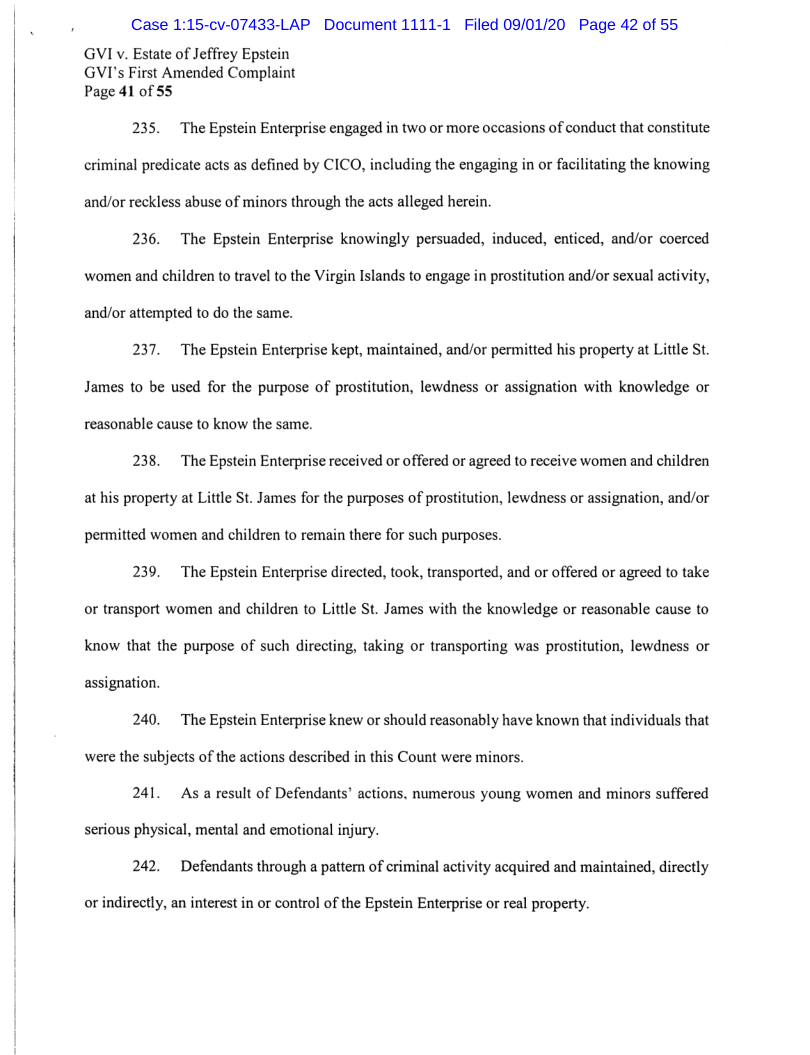 Case 1:15-cv-07433-LAP Document 1111-1 Filed 09/01/20 Page 42 of 55

GVI v. Estate of Jeffrey Epstein
GVI's First Amended Complaint
Page 41 of 55

235. The Epstein Enterprise engaged in two or more occasions of conduct that constitute criminal predicate acts as defined by CICO, including the engaging in or facilitating the knowing and/or reckless abuse of minors through the acts alleged herein.

236. The Epstein Enterprise knowingly persuaded, induced, enticed, and/or coerced women and children to travel to the Virgin Islands to engage in prostitution and/or sexual activity, and/or attempted to do the same.

237. The Epstein Enterprise kept, maintained, and/or permitted his property at Little St. James to be used for the purpose of prostitution, lewdness or assignation with knowledge or reasonable cause to know the same.

238. The Epstein Enterprise received or offered or agreed to receive women and children at his property at Little St. James for the purposes of prostitution, lewdness or assignation, and/or permitted women and children to remain there for such purposes.

239. The Epstein Enterprise directed, took, transported, and or offered or agreed to take or transport women and children to Little St. James with the knowledge or reasonable cause to know that the purpose of such directing, taking or transporting was prostitution, lewdness or assignation.

240. The Epstein Enterprise knew or should reasonably have known that individuals that were the subjects of the actions described in this Count were minors.

241. As a result of Defendants' actions, numerous young women and minors suffered serious physical, mental and emotional injury.

242. Defendants through a pattern of criminal activity acquired and maintained, directly or indirectly, an interest in or control of the Epstein Enterprise or real property.